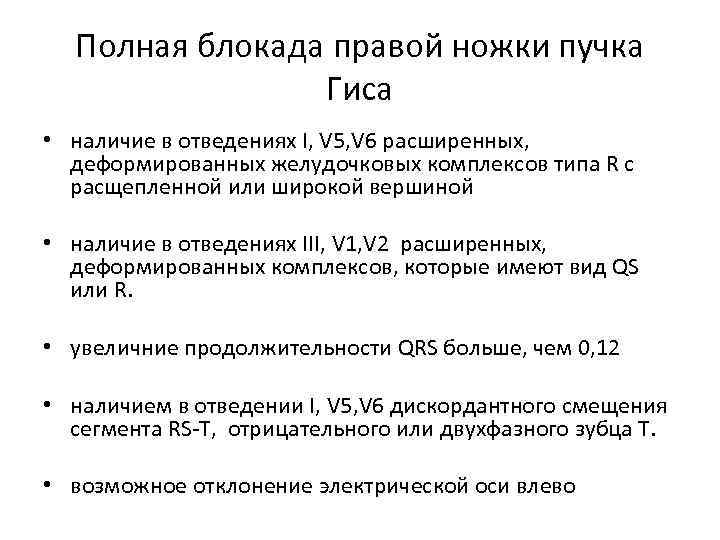 Полная блокада правой ножки пучка Гиса

• наличие в отведениях I, V5,V6 расширенных, деформированных желудочковых комплексов типа R с расщепленной или широкой вершиной

• наличие в отведениях III, V1,V2 расширенных, деформированных комплексов, которые имеют вид QS или R.

• увеличние продолжительности QRS больше, чем 0,12

• наличием в отведении I, V5,V6 дискордантного смещения сегмента RS-T, отрицательного или двухфазного зубца T.

• возможное отклонение электрической оси влево